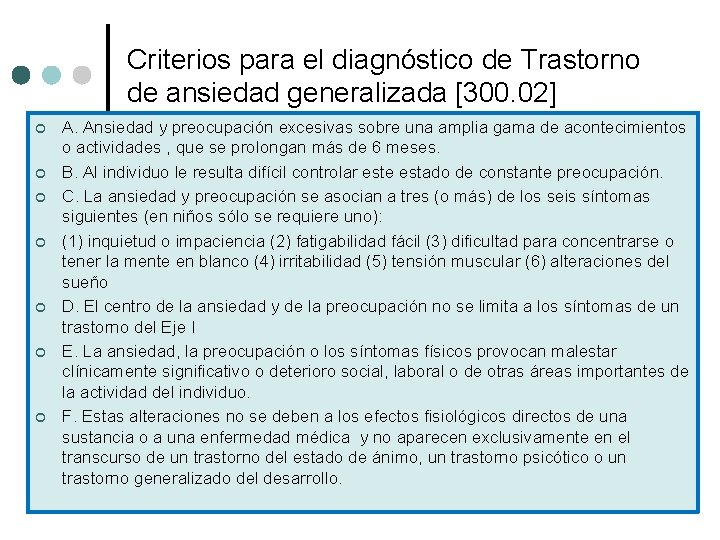 Criterios para el diagnóstico de Trastorno de ansiedad generalizada [300.02]

A. Ansiedad y preocupación excesivas sobre una amplia gama de acontecimientos o actividades , que se prolongan más de 6 meses.

B. Al individuo le resulta difícil controlar este estado de constante preocupación.

C. La ansiedad y preocupación se asocian a tres (o más) de los seis síntomas siguientes (en niños sólo se requiere uno):

(1) inquietud o impaciencia (2) fatigabilidad fácil (3) dificultad para concentrarse o tener la mente en blanco (4) irritabilidad (5) tensión muscular (6) alteraciones del sueño

D. El centro de la ansiedad y de la preocupación no se limita a los síntomas de un trastorno del Eje I

E. La ansiedad, la preocupación o los síntomas físicos provocan malestar clínicamente significativo o deterioro social, laboral o de otras áreas importantes de la actividad del individuo.

F. Estas alteraciones no se deben a los efectos fisiológicos directos de una sustancia o a una enfermedad médica y no aparecen exclusivamente en el transcurso de un trastorno del estado de ánimo, un trastorno psicótico o un trastorno generalizado del desarrollo.